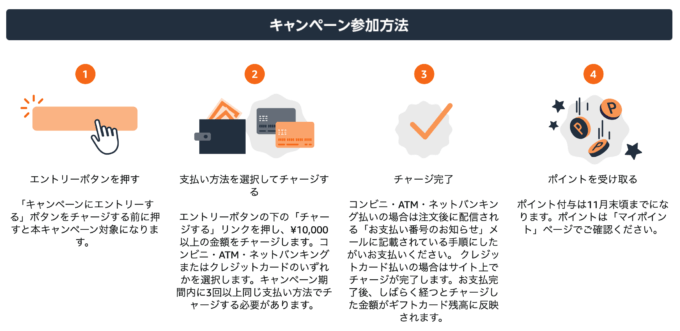 キャンペーン参加方法

1

エントリーボタンを押す

「キャンペーンにエントリーする」ボタンをチャージする前に押すと本キャンペーン対象になります。

2

支払い方法を選択してチャージする

エントリーボタンの下の「チャージする」リンクを押し、¥10,000以上の金額をチャージします。コンビニ・ATM・ネットバンキングまたはクレジットカードのいずれかを選択します。キャンペーン期間内に3回以上同じ支払い方法でチャージする必要があります。

3

チャージ完了

コンビニ・ATM・ネットバンキング払いの場合は注文後に配信される「お支払い番号のお知らせ」メールに記載されている手順にしたがいお支払いください。 クレジットカード払いの場合はサイト上でチャージが完了します。お支払完了後、しばらく経つとチャージした金額がギフトカード残高に反映されます。

4

ポイントを受け取る

ポイント付与は11月末頃までになります。ポイントは「マイポイント」ページでご確認ください。